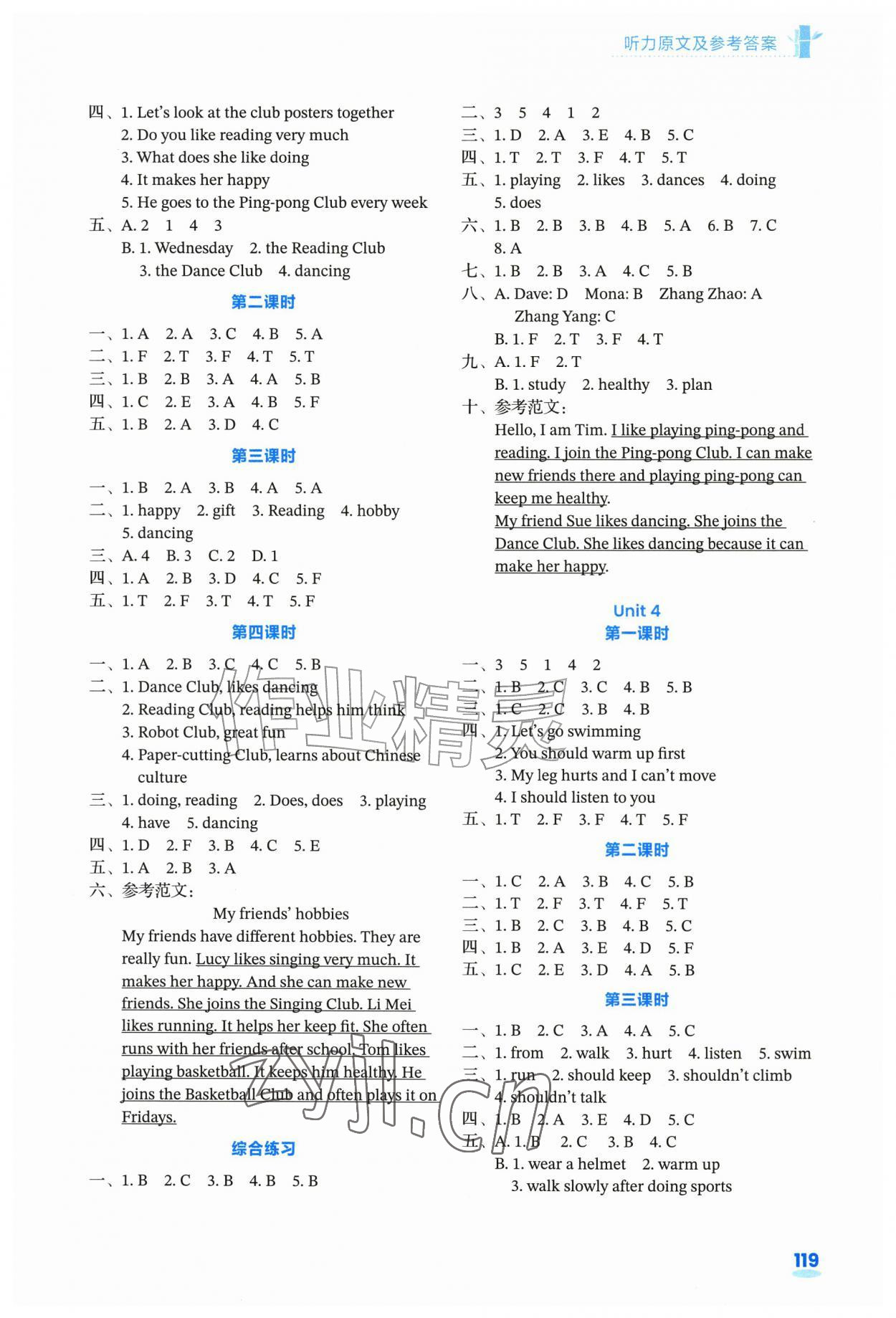 听力原文及参考答案

四、1. Let's look at the club posters together
2. Do you like reading very much
3. What does she like doing
4. It makes her happy
5. He goes to the Ping-pong Club every week
五、A. 2 1 4 3
B. 1. Wednesday 2. the Reading Club
3. the Dance Club 4. dancing

第二课时

一、1. A 2. A 3. C 4. B 5. A
二、1. F 2. T 3. F 4. T 5. T
三、1. B 2. B 3. A 4. A 5. B
四、1. C 2. E 3. A 4. B 5. F
五、1. B 2. A 3. D 4. C

第三课时

一、1. B 2. A 3. B 4. A 5. A
二、1. happy 2. gift 3. Reading 4. hobby
5. dancing
三、A. 4 B. 3 C. 2 D. 1
四、1. A 2. B 3. D 4. C 5. F
五、1. T 2. F 3. T 4. T 5. F

第四课时

一、1. A 2. B 3. C 4. C 5. B
二、1. Dance Club, likes dancing
2. Reading Club, reading helps him think
3. Robot Club, great fun
4. Paper-cutting Club, learns about Chinese culture
三、1. doing, reading 2. Does, does 3. playing
4. have 5. dancing
四、1. D 2. F 3. B 4. C 5. E
五、1. A 2. B 3. A
六、参考范文:
My friends' hobbies
My friends have different hobbies. They are really fun. Lucy likes singing very much. It makes her happy. And she can make new friends. She joins the Singing Club. Li Mei likes running. It helps her keep fit. She often runs with her friends after school. Tom likes playing basketball. It keeps him healthy. He joins the Basketball Club and often plays it on Fridays.

综合练习

一、1. B 2. C 3. B 4. B 5. B

二、3 5 4 1 2
三、1. D 2. A 3. E 4. B 5. C
四、1. T 2. T 3. F 4. T 5. T
五、1. playing 2. likes 3. dances 4. doing
5. does
六、1. B 2. B 3. B 4. B 5. A 6. B 7. C
8. A
七、1. B 2. B 3. A 4. C 5. B
八、A. Dave: D Mona: B Zhang Zhao: A
Zhang Yang: C
B. 1. F 2. T 3. F 4. T
九、A. 1. F 2. T
B. 1. study 2. healthy 3. plan
十、参考范文:
Hello, I am Tim. I like playing ping-pong and reading. I join the Ping-pong Club. I can make new friends there and playing ping-pong can keep me healthy.
My friend Sue likes dancing. She joins the Dance Club. She likes dancing because it can make her happy.

Unit 4
第一课时

一、3 5 1 4 2
二、1. B 2. C 3. C 4. B 5. B
三、1. C 2. C 3. B 4. B
四、1. Let's go swimming
2. You should warm up first
3. My leg hurts and I can't move
4. I should listen to you
五、1. T 2. F 3. F 4. T 5. F

第二课时

一、1. C 2. A 3. B 4. C 5. B
二、1. T 2. F 3. T 4. F 5. T
三、1. B 2. C 3. B 4. B 5. C
四、1. B 2. A 3. E 4. D 5. F
五、1. C 2. E 3. D 4. A 5. B

第三课时

一、1. B 2. C 3. A 4. A 5. C
二、1. from 2. walk 3. hurt 4. listen 5. swim
三、1. run 2. should keep 3. shouldn't climb
4. shouldn't talk
四、1. B 2. A 3. E 4. D 5. C
五、A. 1. B 2. C 3. B 4. C
B. 1. wear a helmet 2. warm up
3. walk slowly after doing sports

作业精灵
zyjl.cn

119